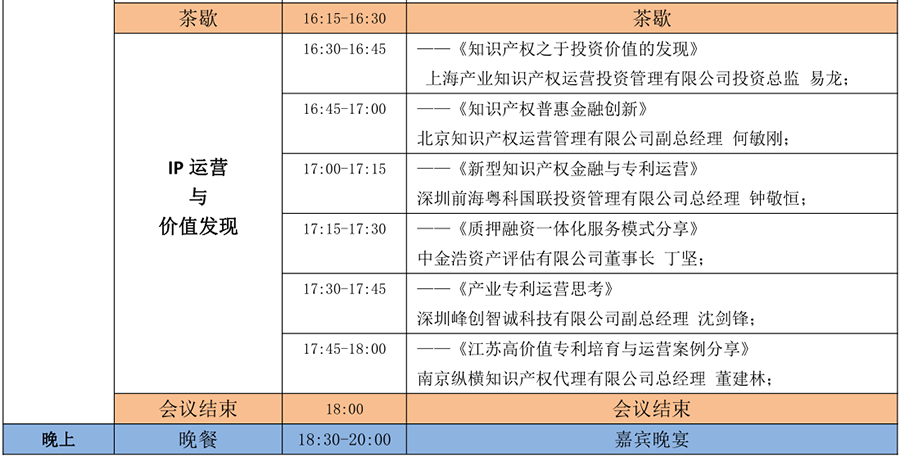 |  | 茶歇 | 16:15-16:30 | 茶歇 |
|---|---|---|---|
|  | IP 运营 与 价值发现 | 16:30-16:45 | ——《知识产权之于投资价值的发现》 上海产业知识产权运营投资管理有限公司投资总监 易龙； |
|  |  | 16:45-17:00 | ——《知识产权普惠金融创新》 北京知识产权运营管理有限公司副总经理 何敏刚； |
|  |  | 17:00-17:15 | ——《新型知识产权金融与专利运营》 深圳前海粤科国联投资管理有限公司总经理 钟敬恒； |
|  |  | 17:15-17:30 | ——《质押融资一体化服务模式分享》 中金浩资产评估有限公司董事长 丁坚； |
|  |  | 17:30-17:45 | ——《产业专利运营思考》 深圳峰创智诚科技有限公司副总经理 沈剑锋； |
|  |  | 17:45-18:00 | ——《江苏高价值专利培育与运营案例分享》 南京纵横知识产权代理有限公司总经理 董建林； |
|  | 会议结束 | 18:00 | 会议结束 |
| 晚上 | 晚餐 | 18:30-20:00 | 嘉宾晚宴 |